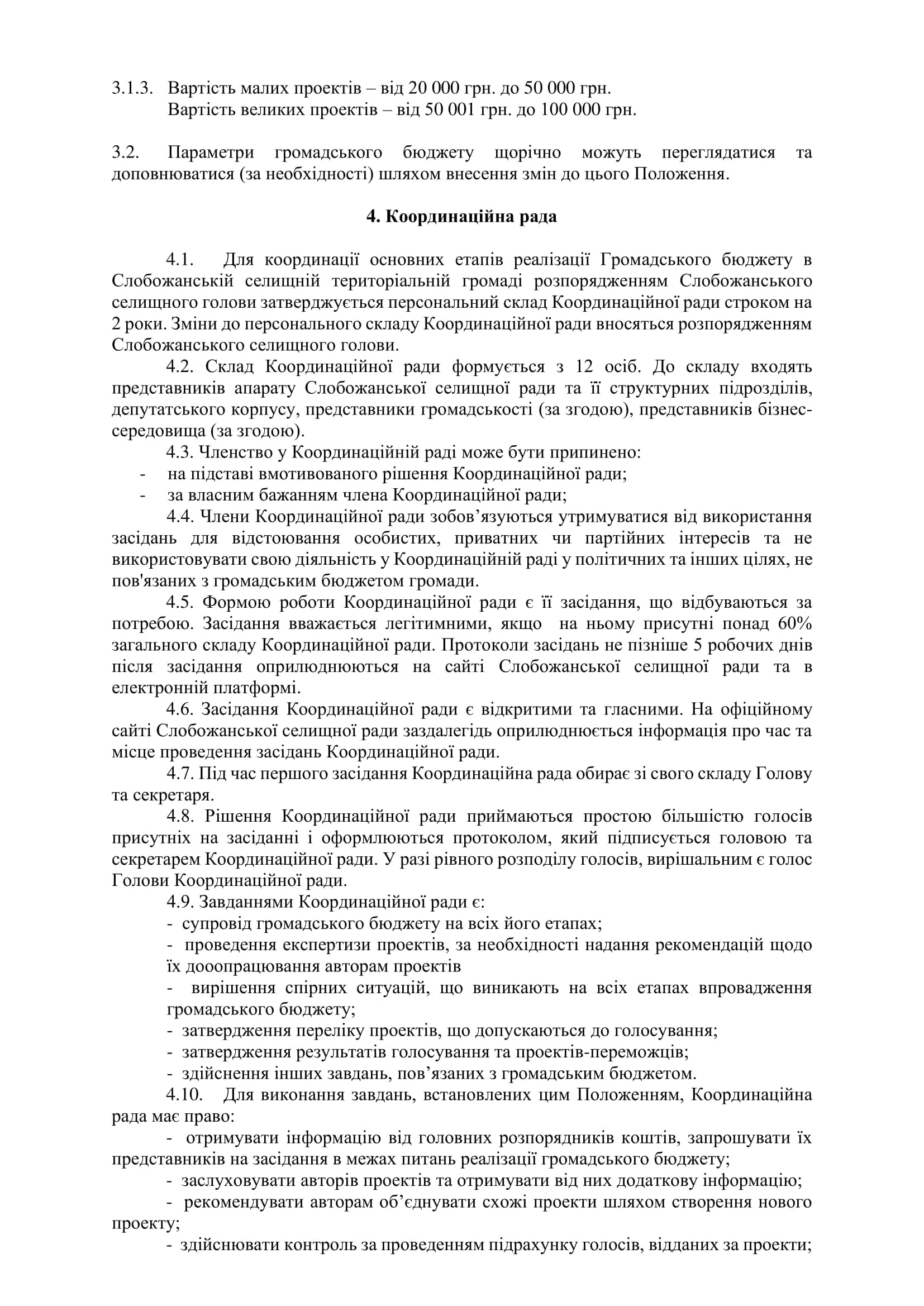 3.1.3. Вартість малих проектів – від 20 000 грн. до 50 000 грн.
Вартість великих проектів – від 50 001 грн. до 100 000 грн.

3.2. Параметри громадського бюджету щорічно можуть переглядатися та доповнюватися (за необхідності) шляхом внесення змін до цього Положення.

4. Координаційна рада

4.1. Для координації основних етапів реалізації Громадського бюджету в Слобожанській селищній територіальній громаді розпорядженням Слобожанського селищного голови затверджується персональний склад Координаційної ради строком на 2 роки. Зміни до персонального складу Координаційної ради вносяться розпорядженням Слобожанського селищного голови.

4.2. Склад Координаційної ради формується з 12 осіб. До складу входять представників апарату Слобожанської селищної ради та її структурних підрозділів, депутатського корпусу, представники громадськості (за згодою), представників бізнес-середовища (за згодою).

4.3. Членство у Координаційній раді може бути припинено:
- на підставі вмотивованого рішення Координаційної ради;
- за власним бажанням члена Координаційної ради;

4.4. Члени Координаційної ради зобов’язуються утримуватися від використання засідань для відстоювання особистих, приватних чи партійних інтересів та не використовувати свою діяльність у Координаційній раді у політичних та інших цілях, не пов'язаних з громадським бюджетом громади.

4.5. Формою роботи Координаційної ради є її засідання, що відбуваються за потребою. Засідання вважається легітимними, якщо на ньому присутні понад 60% загального складу Координаційної ради. Протоколи засідань не пізніше 5 робочих днів після засідання оприлюднюються на сайті Слобожанської селищної ради та в електронній платформі.

4.6. Засідання Координаційної ради є відкритими та гласними. На офіційному сайті Слобожанської селищної ради заздалегідь оприлюднюється інформація про час та місце проведення засідань Координаційної ради.

4.7. Під час першого засідання Координаційна рада обирає зі свого складу Голову та секретаря.

4.8. Рішення Координаційної ради приймаються простою більшістю голосів присутніх на засіданні і оформлюються протоколом, який підписується головою та секретарем Координаційної ради. У разі рівного розподілу голосів, вирішальним є голос Голови Координаційної ради.

4.9. Завданнями Координаційної ради є:
- супровід громадського бюджету на всіх його етапах;
- проведення експертизи проектів, за необхідності надання рекомендацій щодо їх дооопрацювання авторам проектів
- вирішення спірних ситуацій, що виникають на всіх етапах впровадження громадського бюджету;
- затвердження переліку проектів, що допускаються до голосування;
- затвердження результатів голосування та проектів-переможців;
- здійснення інших завдань, пов’язаних з громадським бюджетом.

4.10. Для виконання завдань, встановлених цим Положенням, Координаційна рада має право:
- отримувати інформацію від головних розпорядників коштів, запрошувати їх представників на засідання в межах питань реалізації громадського бюджету;
- заслуховувати авторів проектів та отримувати від них додаткову інформацію;
- рекомендувати авторам об’єднувати схожі проекти шляхом створення нового проекту;
- здійснювати контроль за проведенням підрахунку голосів, відданих за проекти;